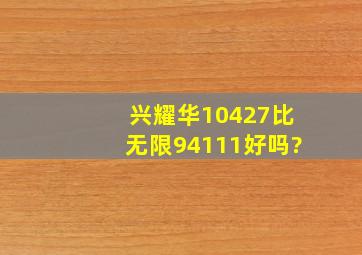 兴耀华10427比无限94111好吗?